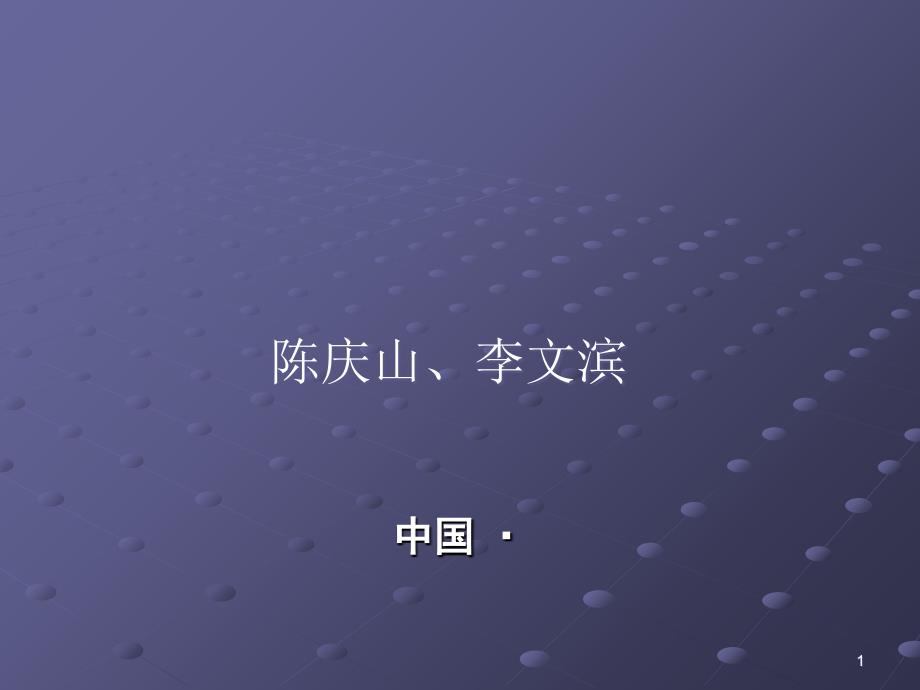 陈庆山、李文滨

中国 ·

1